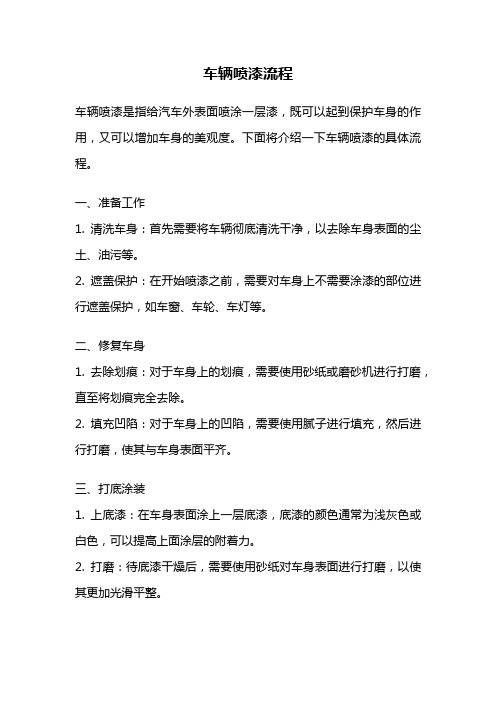 车辆喷漆流程

车辆喷漆是指给汽车外表面喷涂一层漆，既可以起到保护车身的作用，又可以增加车身的美观度。下面将介绍一下车辆喷漆的具体流程。

一、准备工作

1. 清洗车身：首先需要将车辆彻底清洗干净，以去除车身表面的尘土、油污等。

2. 遮盖保护：在开始喷漆之前，需要对车身上不需要涂漆的部位进行遮盖保护，如车窗、车轮、车灯等。

二、修复车身

1. 去除划痕：对于车身上的划痕，需要使用砂纸或磨砂机进行打磨，直至将划痕完全去除。

2. 填充凹陷：对于车身上的凹陷，需要使用腻子进行填充，然后进行打磨，使其与车身表面平齐。

三、打底涂装

1. 上底漆：在车身表面涂上一层底漆，底漆的颜色通常为浅灰色或白色，可以提高上面涂层的附着力。

2. 打磨：待底漆干燥后，需要使用砂纸对车身表面进行打磨，以使其更加光滑平整。